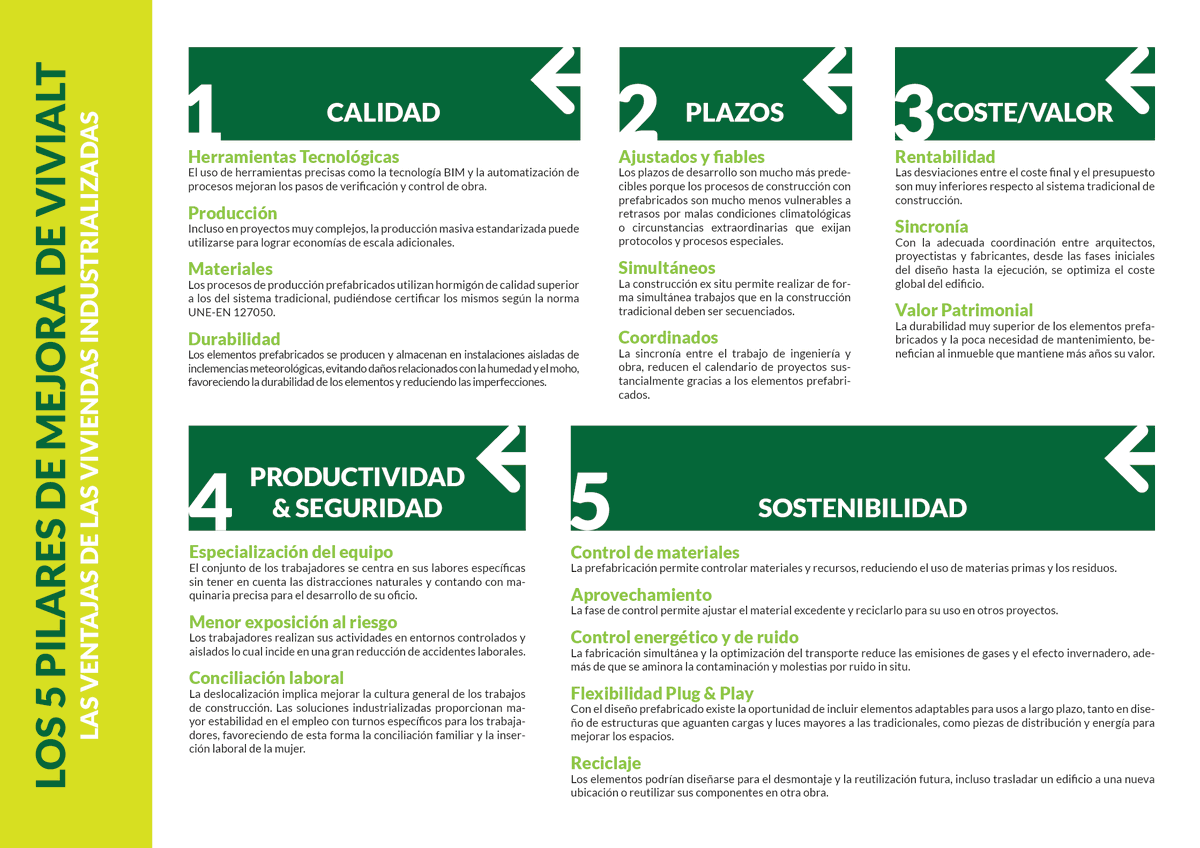 LOS 5 PILARES DE MEJORA DE VIVIALT
LAS VENTAJAS DE LAS VIVIENDAS INDUSTRIALIZADAS

1 CALIDAD

Herramientas Tecnológicas
El uso de herramientas precisas como la tecnología BIM y la automatización de procesos mejoran los pasos de verificación y control de obra.

Producción
Incluso en proyectos muy complejos, la producción masiva estandarizada puede utilizarse para lograr economías de escala adicionales.

Materiales
Los procesos de producción prefabricados utilizan hormigón de calidad superior a los del sistema tradicional, pudiéndose certificar los mismos según la norma UNE-EN 127050.

Durabilidad
Los elementos prefabricados se producen y almacenan en instalaciones aisladas de inclemencias meteorológicas, evitando daños relacionados con la humedad y el moho, favoreciendo la durabilidad de los elementos y reduciendo las imperfecciones.

2 PLAZOS

Ajustados y fiables
Los plazos de desarrollo son mucho más predecibles porque los procesos de construcción con prefabricados son mucho menos vulnerables a retrasos por malas condiciones climatológicas o circunstancias extraordinarias que exijan protocolos y procesos especiales.

Simultáneos
La construcción ex situ permite realizar de forma simultánea trabajos que en la construcción tradicional deben ser secuenciados.

Coordinados
La sincronía entre el trabajo de ingeniería y obra, reducen el calendario de proyectos sustancialmente gracias a los elementos prefabricados.

3 COSTE/VALOR

Rentabilidad
Las desviaciones entre el coste final y el presupuesto son muy inferiores respecto al sistema tradicional de construcción.

Sincronía
Con la adecuada coordinación entre arquitectos, proyectistas y fabricantes, desde las fases iniciales del diseño hasta la ejecución, se optimiza el coste global del edificio.

Valor Patrimonial
La durabilidad muy superior de los elementos prefabricados y la poca necesidad de mantenimiento, benefician al inmueble que mantiene más años su valor.

4 PRODUCTIVIDAD & SEGURIDAD

Especialización del equipo
El conjunto de los trabajadores se centra en sus labores específicas sin tener en cuenta las distracciones naturales y contando con maquinaria precisa para el desarrollo de su oficio.

Menor exposición al riesgo
Los trabajadores realizan sus actividades en entornos controlados y aislados lo cual incide en una gran reducción de accidentes laborales.

Conciliación laboral
La deslocalización implica mejorar la cultura general de los trabajos de construcción. Las soluciones industrializadas proporcionan mayor estabilidad en el empleo con turnos específicos para los trabajadores, favoreciendo de esta forma la conciliación familiar y la inserción laboral de la mujer.

5 SOSTENIBILIDAD

Control de materiales
La prefabricación permite controlar materiales y recursos, reduciendo el uso de materias primas y los residuos.

Aprovechamiento
La fase de control permite ajustar el material excedente y reciclarlo para su uso en otros proyectos.

Control energético y de ruido
La fabricación simultánea y la optimización del transporte reduce las emisiones de gases y el efecto invernadero, además de que se aminora la contaminación y molestias por ruido in situ.

Flexibilidad Plug & Play
Con el diseño prefabricado existe la oportunidad de incluir elementos adaptables para usos a largo plazo, tanto en diseño de estructuras que aguanten cargas y luces mayores a las tradicionales, como piezas de distribución y energía para mejorar los espacios.

Reciclaje
Los elementos podrían diseñarse para el desmontaje y la reutilización futura, incluso trasladar un edificio a una nueva ubicación o reutilizar sus componentes en otra obra.